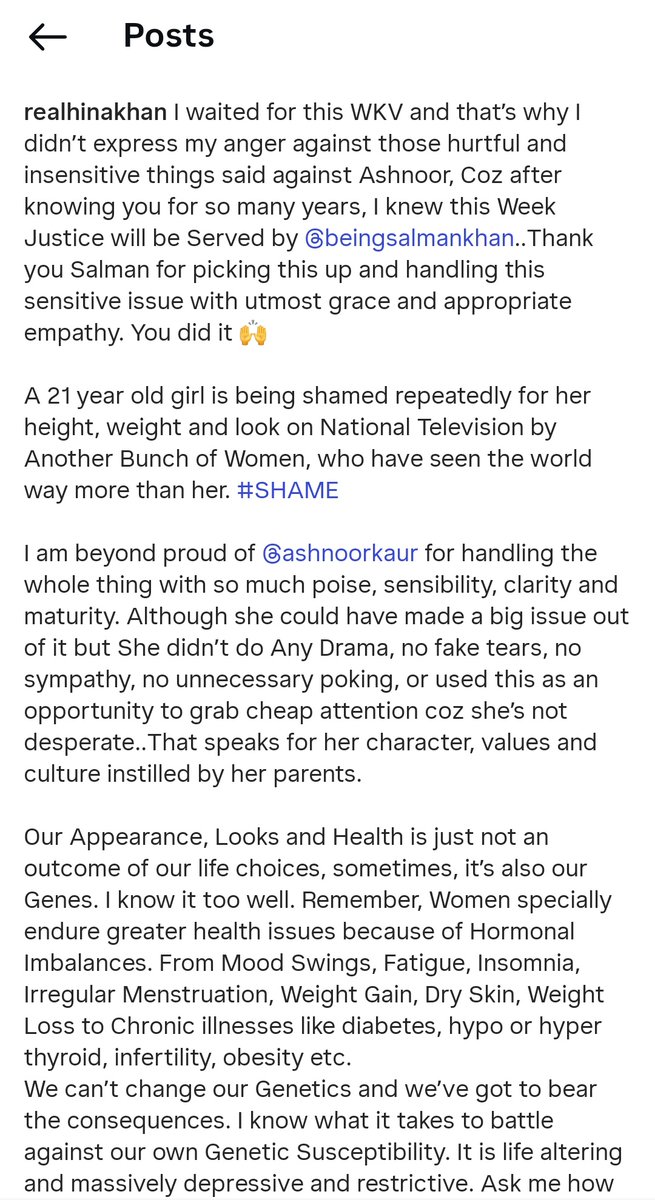 Posts

realhinakhan I waited for this WKV and that's why I didn't express my anger against those hurtful and insensitive things said against Ashnoor, Coz after knowing you for so many years, I knew this Week Justice will be Served by @beingsalmankhan..Thank you Salman for picking this up and handling this sensitive issue with utmost grace and appropriate empathy. You did it 🙌

A 21 year old girl is being shamed repeatedly for her height, weight and look on National Television by Another Bunch of Women, who have seen the world way more than her. #SHAME

I am beyond proud of @ashnoorkaur for handling the whole thing with so much poise, sensibility, clarity and maturity. Although she could have made a big issue out of it but She didn't do Any Drama, no fake tears, no sympathy, no unnecessary poking, or used this as an opportunity to grab cheap attention coz she's not desperate..That speaks for her character, values and culture instilled by her parents.

Our Appearance, Looks and Health is just not an outcome of our life choices, sometimes, it's also our Genes. I know it too well. Remember, Women specially endure greater health issues because of Hormonal Imbalances. From Mood Swings, Fatigue, Insomnia, Irregular Menstruation, Weight Gain, Dry Skin, Weight Loss to Chronic illnesses like diabetes, hypo or hyper thyroid, infertility, obesity etc.
We can't change our Genetics and we've got to bear the consequences. I know what it takes to battle against our own Genetic Susceptibility. It is life altering and massively depressive and restrictive. Ask me how